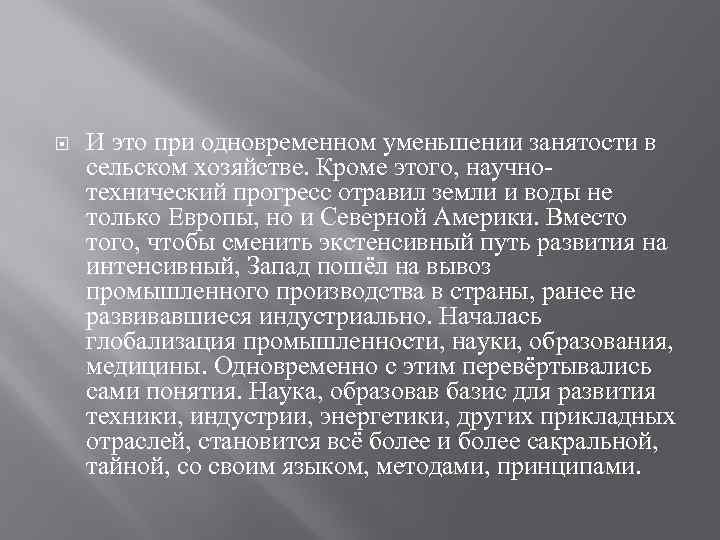 И это при одновременном уменьшении занятости в сельском хозяйстве. Кроме этого, научно-технический прогресс отравил земли и воды не только Европы, но и Северной Америки. Вместо того, чтобы сменить экстенсивный путь развития на интенсивный, Запад пошёл на вывоз промышленного производства в страны, ранее не развивавшиеся индустриально. Началась глобализация промышленности, науки, образования, медицины. Одновременно с этим перевёртывались сами понятия. Наука, образовав базис для развития техники, индустрии, энергетики, других прикладных отраслей, становится всё более и более сакральной, тайной, со своим языком, методами, принципами.